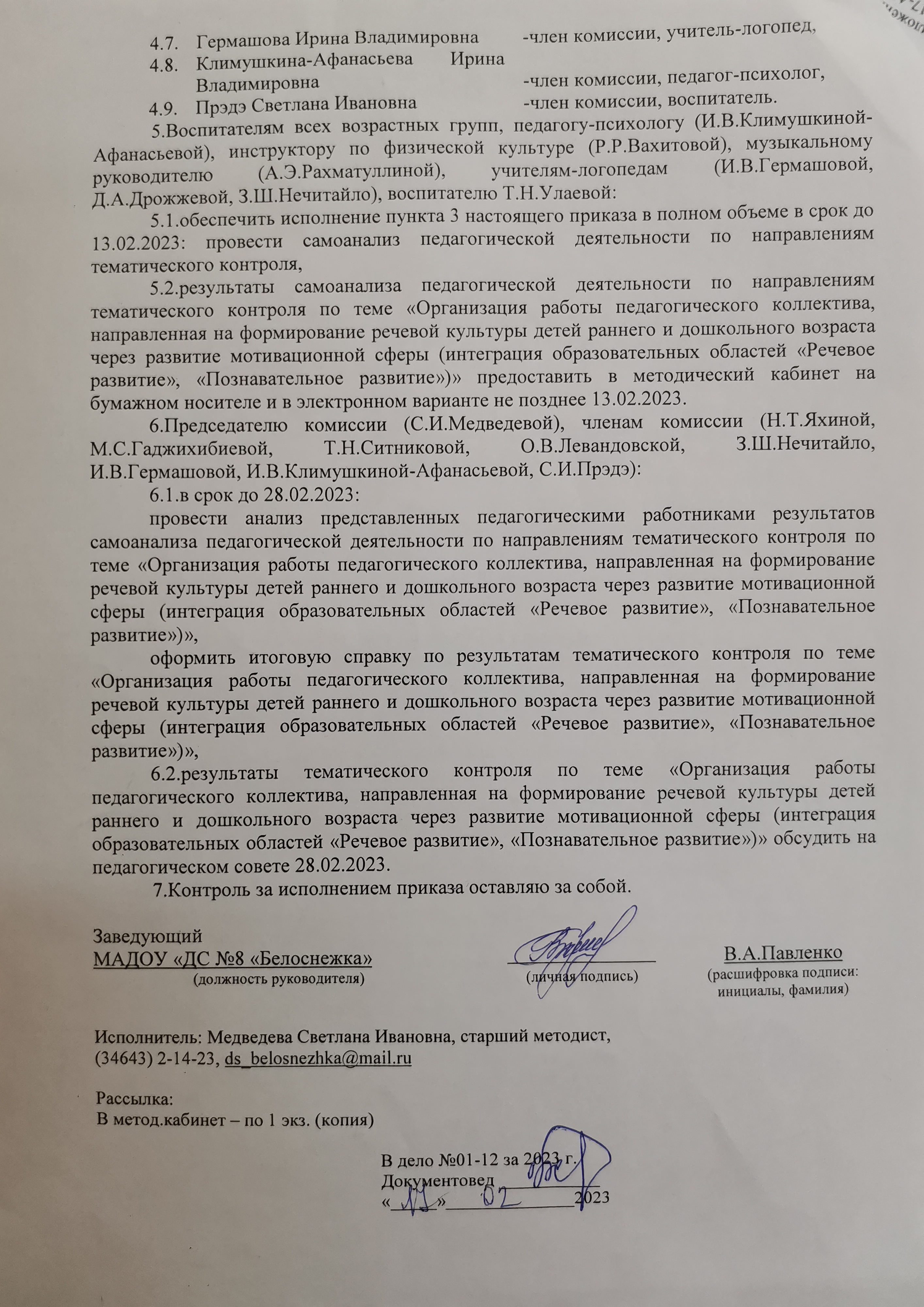 4.7. Гермашова Ирина Владимировна -член комиссии, учитель-логопед,
4.8. Климушкина-Афанасьева Ирина Владимировна -член комиссии, педагог-психолог,
4.9. Прэдэ Светлана Ивановна -член комиссии, воспитатель.

5.Воспитателям всех возрастных групп, педагогу-психологу (И.В.Климушкиной-Афанасьевой), инструктору по физической культуре (Р.Р.Вахитовой), музыкальному руководителю (А.Э.Рахматуллиной), учителям-логопедам (И.В.Гермашовой, Д.А.Дрожжевой, З.Ш.Нечитайло), воспитателю Т.Н.Улаевой:

5.1.обеспечить исполнение пункта 3 настоящего приказа в полном объеме в срок до 13.02.2023: провести самоанализ педагогической деятельности по направлениям тематического контроля,

5.2.результаты самоанализа педагогической деятельности по направлениям тематического контроля по теме «Организация работы педагогического коллектива, направленная на формирование речевой культуры детей раннего и дошкольного возраста через развитие мотивационной сферы (интеграция образовательных областей «Речевое развитие», «Познавательное развитие»)» предоставить в методический кабинет на бумажном носителе и в электронном варианте не позднее 13.02.2023.

6.Председателю комиссии (С.И.Медведевой), членам комиссии (Н.Т.Яхиной, М.С.Гаджихибиевой, Т.Н.Ситниковой, О.В.Левандовской, З.Ш.Нечитайло, И.В.Гермашовой, И.В.Климушкиной-Афанасьевой, С.И.Прэдэ):

6.1.в срок до 28.02.2023:

провести анализ представленных педагогическими работниками результатов самоанализа педагогической деятельности по направлениям тематического контроля по теме «Организация работы педагогического коллектива, направленная на формирование речевой культуры детей раннего и дошкольного возраста через развитие мотивационной сферы (интеграция образовательных областей «Речевое развитие», «Познавательное развитие»)»,

оформить итоговую справку по результатам тематического контроля по теме «Организация работы педагогического коллектива, направленная на формирование речевой культуры детей раннего и дошкольного возраста через развитие мотивационной сферы (интеграция образовательных областей «Речевое развитие», «Познавательное развитие»)»,

6.2.результаты тематического контроля по теме «Организация работы педагогического коллектива, направленная на формирование речевой культуры детей раннего и дошкольного возраста через развитие мотивационной сферы (интеграция образовательных областей «Речевое развитие», «Познавательное развитие»)» обсудить на педагогическом совете 28.02.2023.

7.Контроль за исполнением приказа оставляю за собой.

Заведующий
МАДОУ «ДС №8 «Белоснежка»
(должность руководителя)
(личная подпись)
В.А.Павленко
(расшифровка подписи: инициалы, фамилия)

Исполнитель: Медведева Светлана Ивановна, старший методист,
(34643) 2-14-23, ds_belosnezhka@mail.ru

Рассылка:
В метод.кабинет – по 1 экз. (копия)

В дело №01-12 за 2023 г.
Документовед
«11» 02 2023